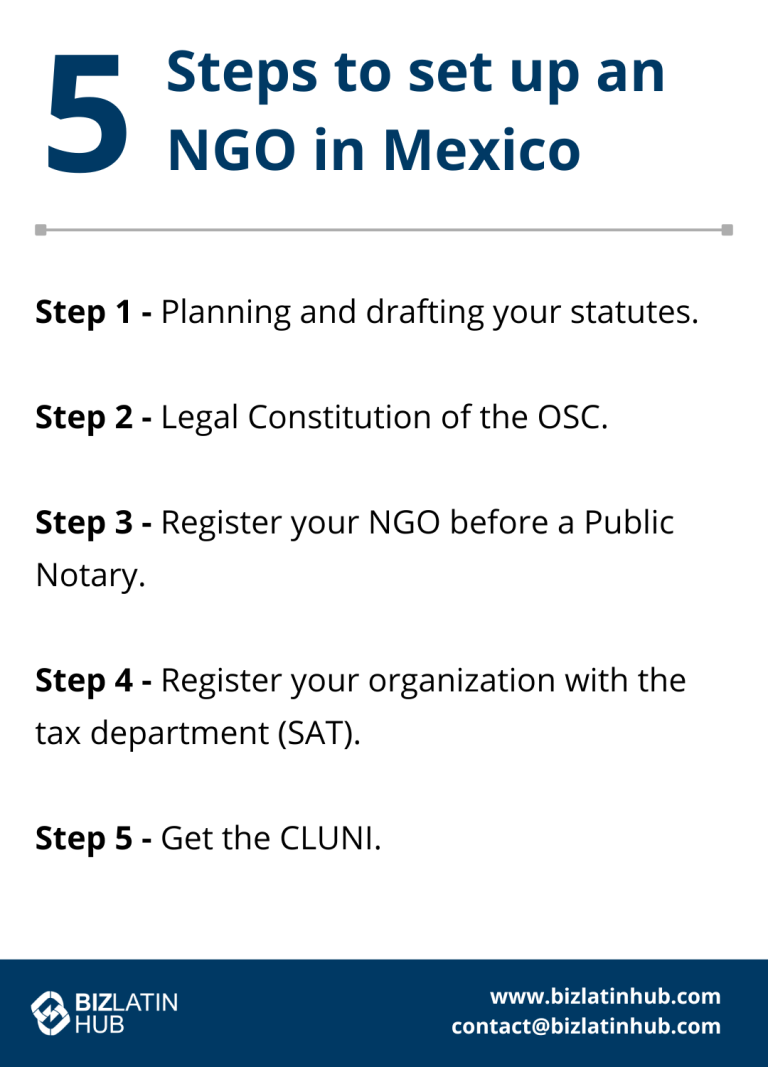 5 Steps to set up an NGO in Mexico

Step 1 - Planning and drafting your statutes.

Step 2 - Legal Constitution of the OSC.

Step 3 - Register your NGO before a Public Notary.

Step 4 - Register your organization with the tax department (SAT).

Step 5 - Get the CLUNI.

BIZLATIN HUB

www.bizlatinhub.com
contact@bizlatinhub.com